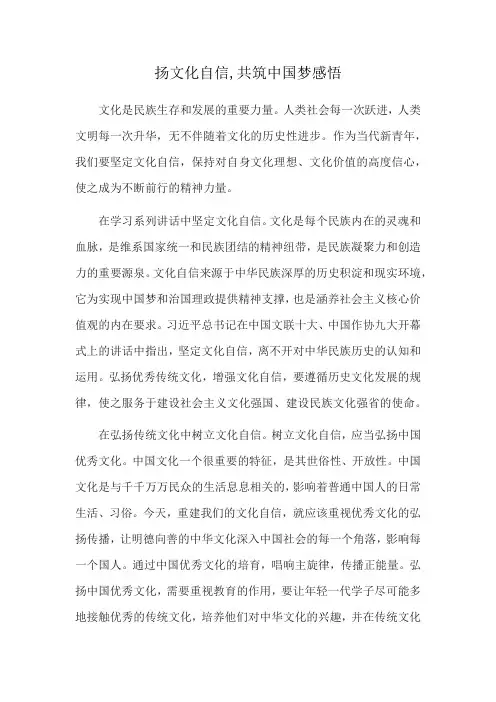 扬文化自信,共筑中国梦感悟

文化是民族生存和发展的重要力量。人类社会每一次跃进，人类文明每一次升华，无不伴随着文化的历史性进步。作为当代新青年，我们要坚定文化自信，保持对自身文化理想、文化价值的高度信心，使之成为不断前行的精神力量。

在学习系列讲话中坚定文化自信。文化是每个民族内在的灵魂和血脉，是维系国家统一和民族团结的精神纽带，是民族凝聚力和创造力的重要源泉。文化自信来源于中华民族深厚的历史积淀和现实环境，它为实现中国梦和治国理政提供精神支撑，也是涵养社会主义核心价值观的内在要求。习近平总书记在中国文联十大、中国作协九大开幕式上的讲话中指出，坚定文化自信，离不开对中华民族历史的认知和运用。弘扬优秀传统文化，增强文化自信，要遵循历史文化发展的规律，使之服务于建设社会主义文化强国、建设民族文化强省的使命。

在弘扬传统文化中树立文化自信。树立文化自信，应当弘扬中国优秀文化。中国文化一个很重要的特征，是其世俗性、开放性。中国文化是与千千万万民众的生活息息相关的，影响着普通中国人的日常生活、习俗。今天，重建我们的文化自信，就应该重视优秀文化的弘扬传播，让明德向善的中华文化深入中国社会的每一个角落，影响每一个国人。通过中国优秀文化的培育，唱响主旋律，传播正能量。弘扬中国优秀文化，需要重视教育的作用，要让年轻一代学子尽可能多地接触优秀的传统文化，培养他们对中华文化的兴趣，并在传统文化